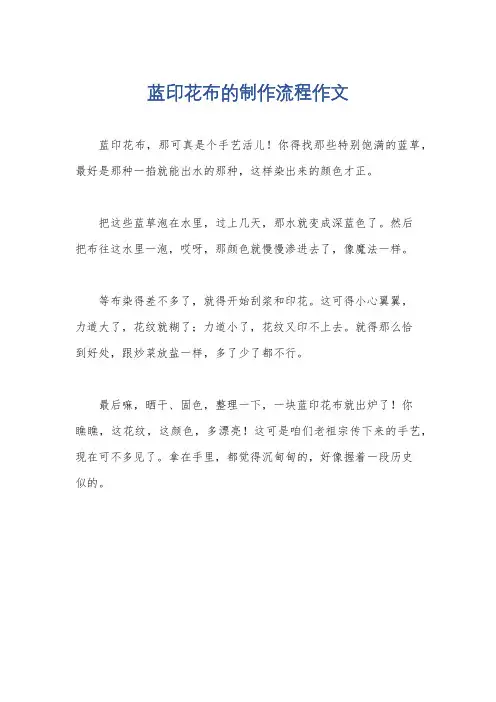 蓝印花布的制作流程作文

蓝印花布，那可真是个手艺活儿！你得找那些特别饱满的蓝草，最好是那种一掐就能出水的那种，这样染出来的颜色才正。

把这些蓝草泡在水里，过上几天，那水就变成深蓝色了。然后把布往这水里一泡，哎呀，那颜色就慢慢渗进去了，像魔法一样。

等布染得差不多了，就得开始刮浆和印花。这可得小心翼翼，力道大了，花纹就糊了；力道小了，花纹又印不上去。就得那么恰到好处，跟炒菜放盐一样，多了少了都不行。

最后嘛，晒干、固色，整理一下，一块蓝印花布就出炉了！你瞧瞧，这花纹，这颜色，多漂亮！这可是咱们老祖宗传下来的手艺，现在可不多见了。拿在手里，都觉得沉甸甸的，好像握着一段历史似的。